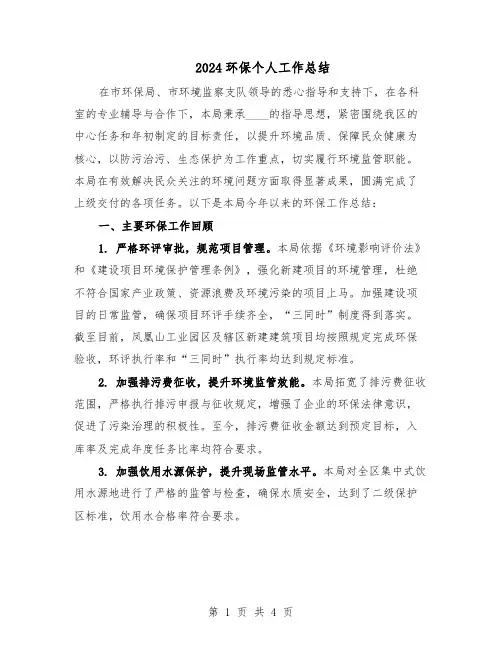 2024 环保个人工作总结

在市环保局、市环境监察支队领导的悉心指导和支持下，在各科室的专业辅导与合作下，本局秉承____的指导思想，紧密围绕我区的中心任务和年初制定的目标责任，以提升环境品质、保障民众健康为核心，以防污治污、生态保护为工作重点，切实履行环境监管职能。本局在有效解决民众关注的环境问题方面取得显著成果，圆满完成了上级交付的各项任务。以下是本局今年以来的环保工作总结：

一、主要环保工作回顾

1. 严格环评审批，规范项目管理。本局依据《环境影响评价法》和《建设项目环境保护管理条例》，强化新建项目的环境管理，杜绝不符合国家产业政策、资源浪费及环境污染的项目上马。加强建设项目的日常监管，确保项目环评手续齐全，“三同时”制度得到落实。截至目前，凤凰山工业园区及辖区新建建筑项目均按照规定完成环保验收，环评执行率和“三同时”执行率均达到规定标准。

2. 加强排污费征收，提升环境监管效能。本局拓宽了排污费征收范围，严格执行排污申报与征收规定，增强了企业的环保法律意识，促进了污染治理的积极性。至今，排污费征收金额达到预定目标，入库率及完成年度任务比率均符合要求。

3. 加强饮用水源保护，提升现场监管水平。本局对全区集中式饮用水源地进行了严格的监管与检查，确保水质安全，达到了二级保护区标准，饮用水合格率符合要求。

第 1 页 共 4 页